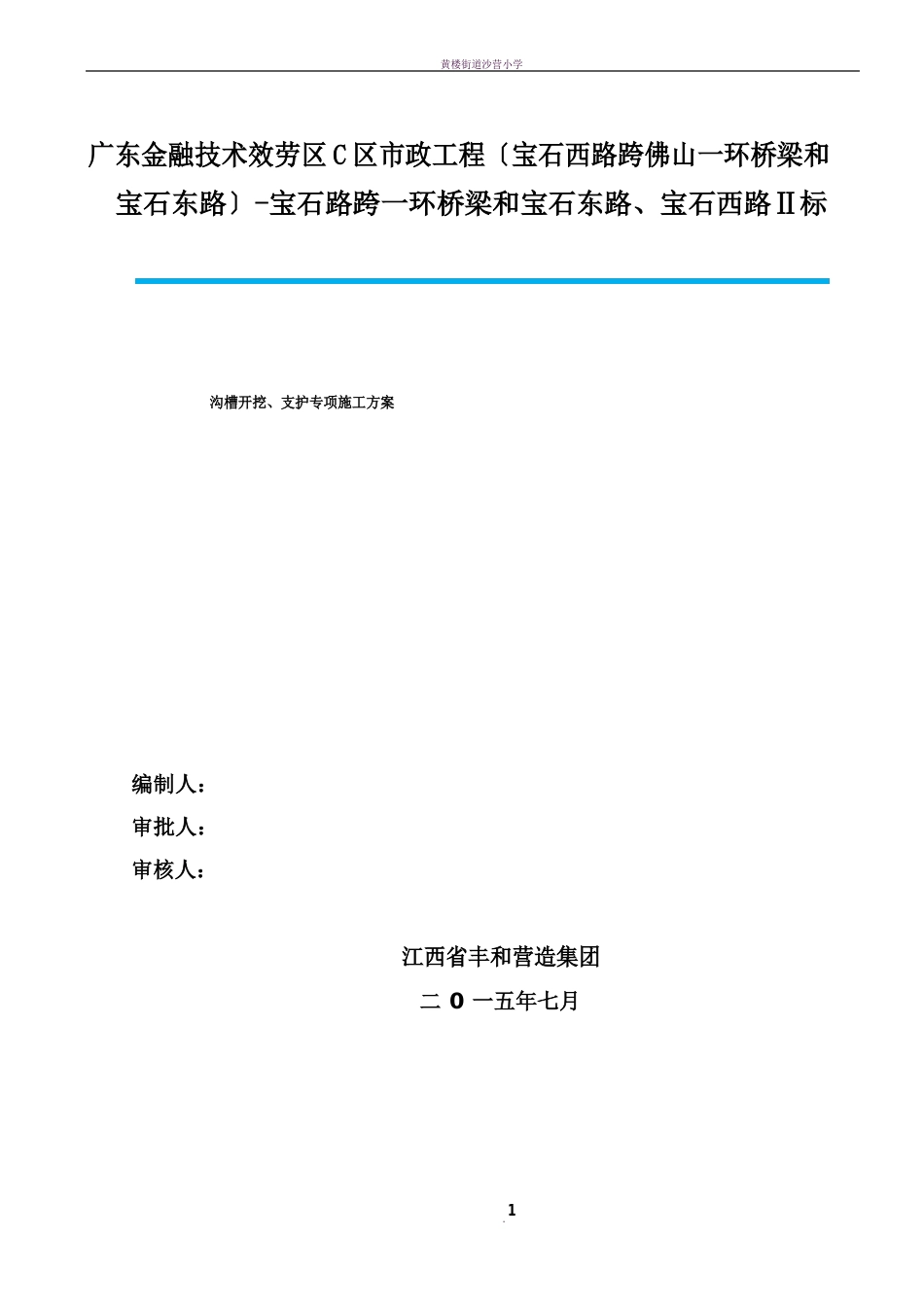 黄楼街道沙营小学

广东金融技术效劳区C区市政工程〔宝石西路跨佛山一环桥梁和宝石东路〕-宝石路跨一环桥梁和宝石东路、宝石西路Ⅱ标

沟槽开挖、支护专项施工方案

编制人：
审批人：
审核人：

江西省丰和营造集团
二 0 一五年七月

1